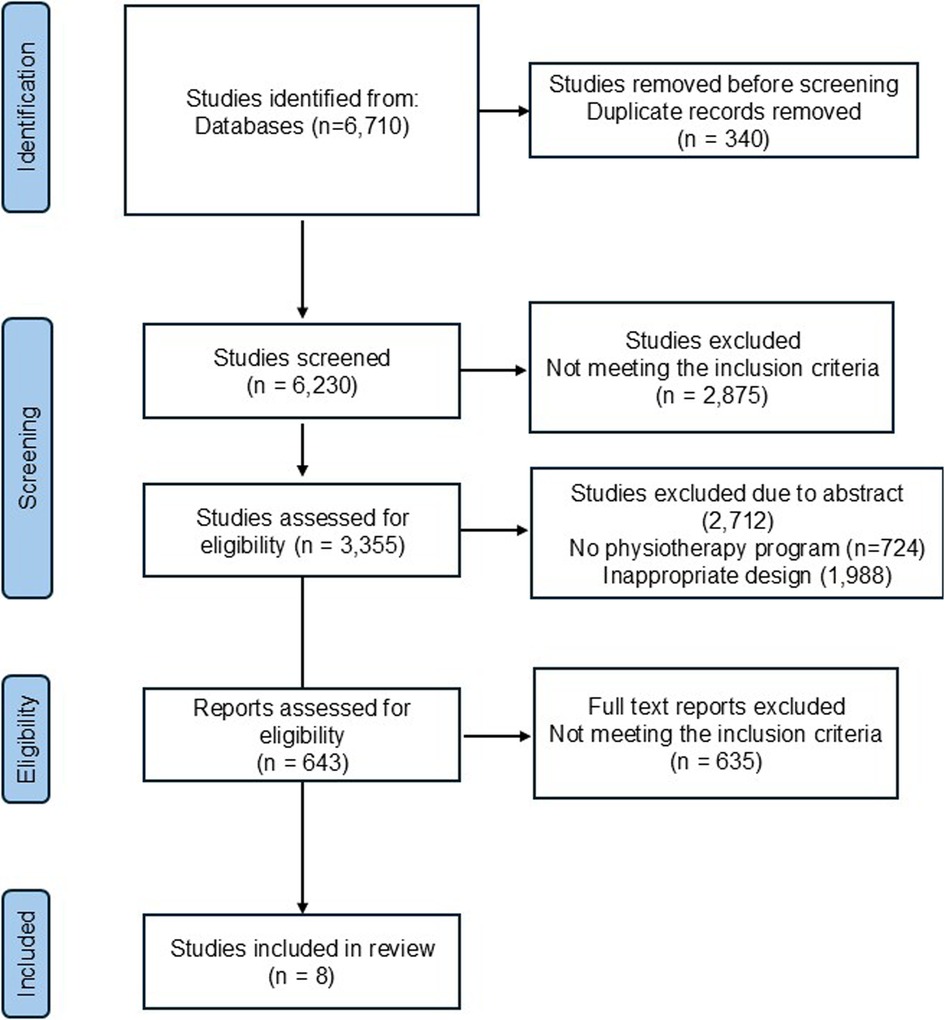 Identification

Studies identified from:
Databases (n=6,710)

Studies removed before screening
Duplicate records removed
(n = 340)

Screening

Studies screened
(n = 6,230)

Studies excluded
Not meeting the inclusion criteria
(n = 2,875)

Studies assessed for eligibility (n = 3,355)

Studies excluded due to abstract
(2,712)
No physiotherapy program (n=724)
Inappropriate design (1,988)

Eligibility

Reports assessed for eligibility
(n = 643)

Full text reports excluded
Not meeting the inclusion criteria
(n = 635)

Included

Studies included in review
(n = 8)